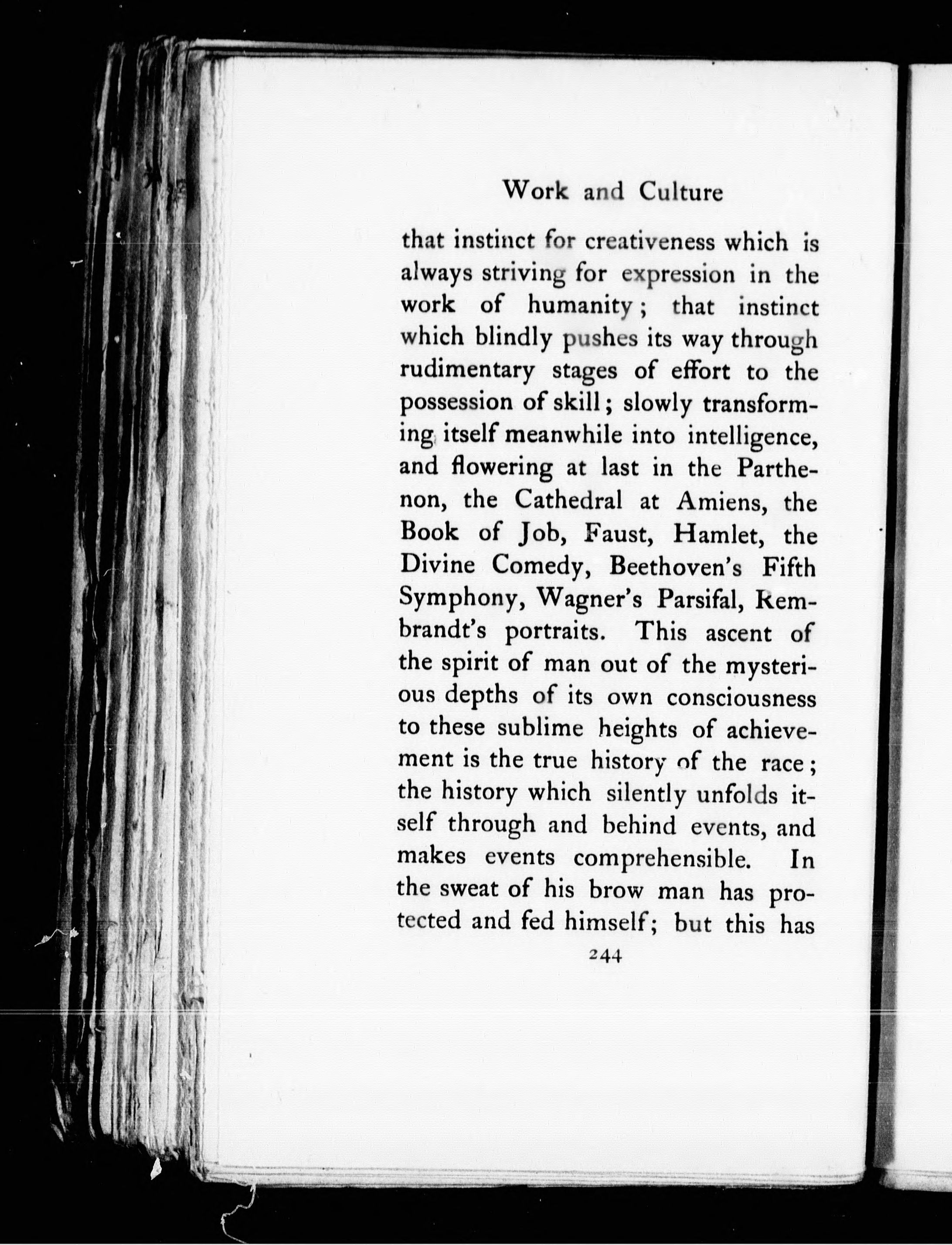 Work and Culture

that instinct for creativeness which is always striving for expression in the work of humanity; that instinct which blindly pushes its way through rudimentary stages of effort to the possession of skill; slowly transforming itself meanwhile into intelligence, and flowering at last in the Parthenon, the Cathedral at Amiens, the Book of Job, Faust, Hamlet, the Divine Comedy, Beethoven's Fifth Symphony, Wagner's Parsifal, Rembrandt's portraits. This ascent of the spirit of man out of the mysterious depths of its own consciousness to these sublime heights of achievement is the true history of the race; the history which silently unfolds itself through and behind events, and makes events comprehensible. In the sweat of his brow man has protected and fed himself; but this has

244